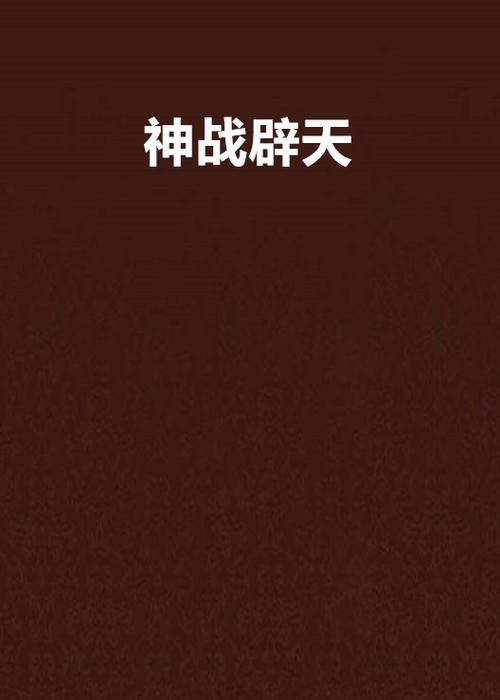 神战辟天